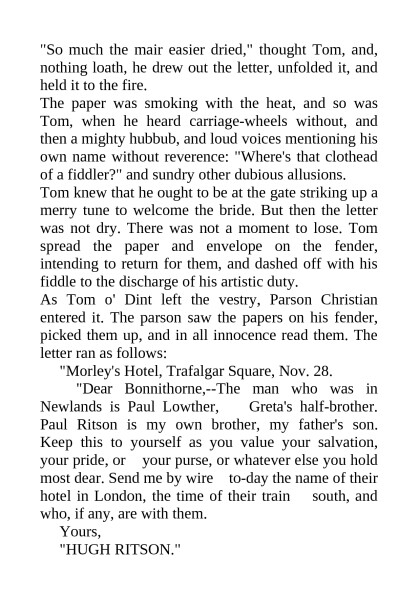 "So much the mair easier dried," thought Tom, and, nothing loath, he drew out the letter, unfolded it, and held it to the fire.

The paper was smoking with the heat, and so was Tom, when he heard carriage-wheels without, and then a mighty hubbub, and loud voices mentioning his own name without reverence: "Where's that clothead of a fiddler?" and sundry other dubious allusions.

Tom knew that he ought to be at the gate striking up a merry tune to welcome the bride. But then the letter was not dry. There was not a moment to lose. Tom spread the paper and envelope on the fender, intending to return for them, and dashed off with his fiddle to the discharge of his artistic duty.

As Tom o' Dint left the vestry, Parson Christian entered it. The parson saw the papers on his fender, picked them up, and in all innocence read them. The letter ran as follows:

"Morley's Hotel, Trafalgar Square, Nov. 28.

"Dear Bonnithorne,--The man who was in Newlands is Paul Lowther, Greta's half-brother. Paul Ritson is my own brother, my father's son. Keep this to yourself as you value your salvation, your pride, or your purse, or whatever else you hold most dear. Send me by wire to-day the name of their hotel in London, the time of their train south, and who, if any, are with them.

Yours,

"HUGH RITSON."